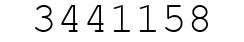 3441158